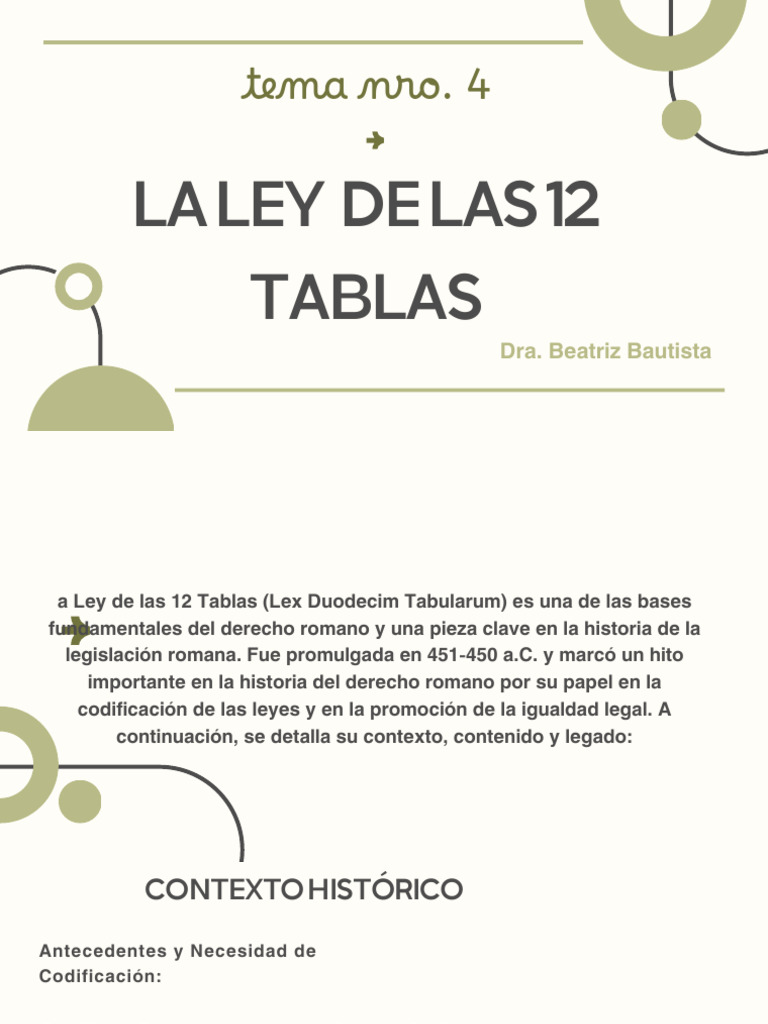 tema nro. 4

LA LEY DE LAS 12 TABLAS

Dra. Beatriz Bautista

a Ley de las 12 Tablas (Lex Duodecim Tabularum) es una de las bases fundamentales del derecho romano y una pieza clave en la historia de la legislación romana. Fue promulgada en 451-450 a.C. y marcó un hito importante en la historia del derecho romano por su papel en la codificación de las leyes y en la promoción de la igualdad legal. A continuación, se detalla su contexto, contenido y legado:

CONTEXTO HISTÓRICO

Antecedentes y Necesidad de Codificación: